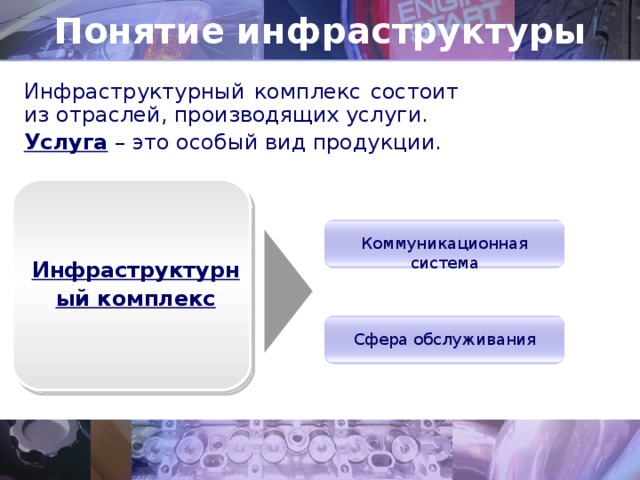 ENGINE START

Понятие инфраструктуры

Инфраструктурный комплекс состоит из отраслей, производящих услуги.

Услуга – это особый вид продукции.

Инфраструктурный комплекс

Коммуникационная система

Сфера обслуживания